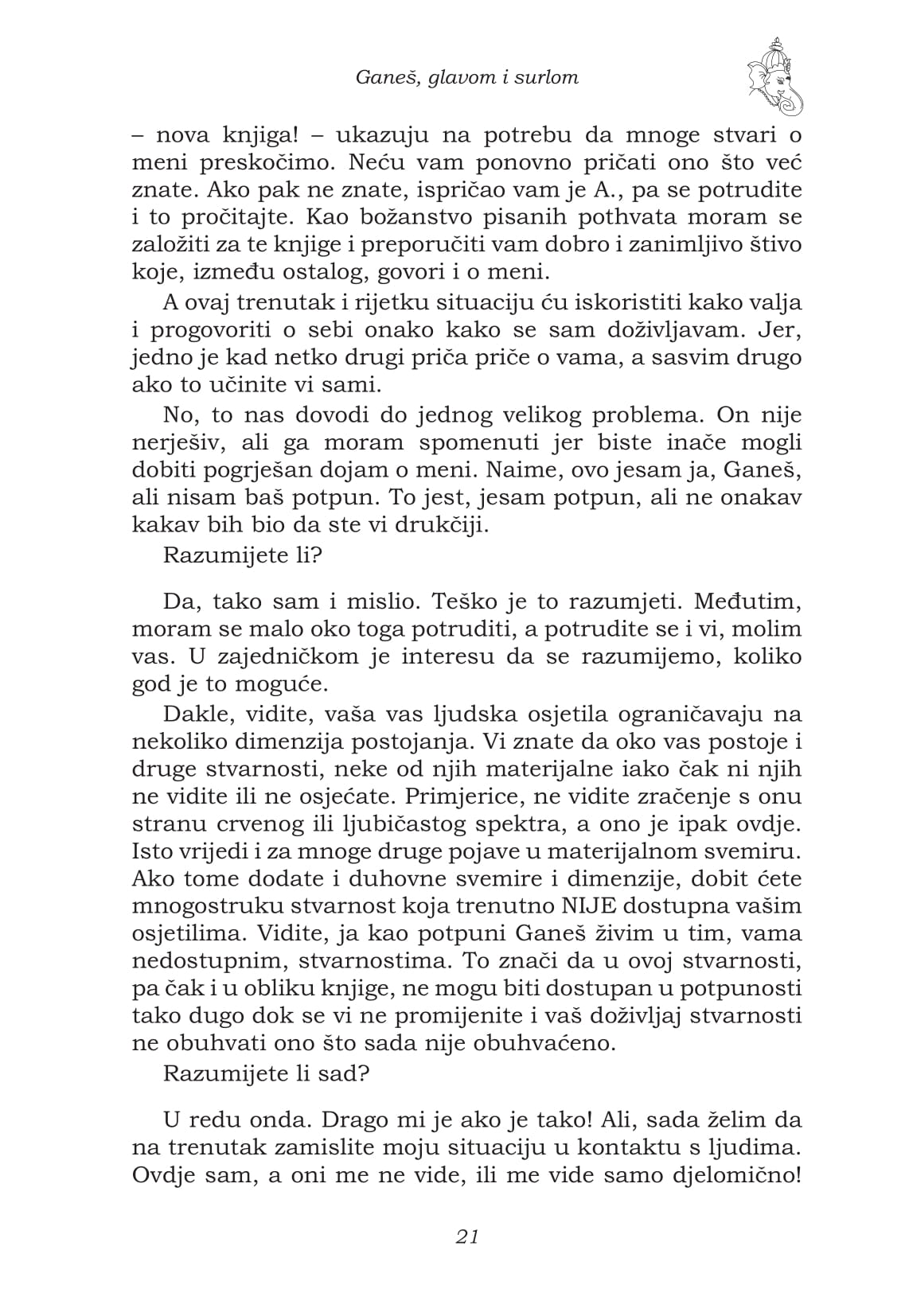 Ganeš, glavom i surlom

– nova knjiga! – ukazuju na potrebu da mnoge stvari o meni preskočimo. Neću vam ponovno pričati ono što već znate. Ako pak ne znate, ispričao vam je A., pa se potrudite i to pročitajte. Kao božanstvo pisanih pothvata moram se založiti za te knjige i preporučiti vam dobro i zanimljivo štivo koje, između ostalog, govori i o meni.

A ovaj trenutak i rijetku situaciju ću iskoristiti kako valja i progovoriti o sebi onako kako se sam doživljavam. Jer, jedno je kad netko drugi priča priče o vama, a sasvim drugo ako to učinite vi sami.

No, to nas dovodi do jednog velikog problema. On nije nerješiv, ali ga moram spomenuti jer biste inače mogli dobiti pogrješan dojam o meni. Naime, ovo jesam ja, Ganeš, ali nisam baš potpun. To jest, jesam potpun, ali ne onakav kakav bih bio da ste vi drukčiji.

Razumijete li?

Da, tako sam i mislio. Teško je to razumjeti. Međutim, moram se malo oko toga potruditi, a potrudite se i vi, molim vas. U zajedničkom je interesu da se razumijemo, koliko god je to moguće.

Dakle, vidite, vaša vas ljudska osjetila ograničavaju na nekoliko dimenzija postojanja. Vi znate da oko vas postoje i druge stvarnosti, neke od njih materijalne iako čak ni njih ne vidite ili ne osjećate. Primjerice, ne vidite zračenje s onu stranu crvenog ili ljubičastog spektra, a ono je ipak ovdje. Isto vrijedi i za mnoge druge pojave u materijalnom svemiru. Ako tome dodate i duhovne svemire i dimenzije, dobit ćete mnogostruku stvarnost koja trenutno NIJE dostupna vašim osjetilima. Vidite, ja kao potpuni Ganeš živim u tim, vama nedostupnim, stvarnostima. To znači da u ovoj stvarnosti, pa čak i u obliku knjige, ne mogu biti dostupan u potpunosti tako dugo dok se vi ne promijenite i vaš doživljaj stvarnosti ne obuhvati ono što sada nije obuhvaćeno.

Razumijete li sad?

U redu onda. Drago mi je ako je tako! Ali, sada želim da na trenutak zamislite moju situaciju u kontaktu s ljudima. Ovdje sam, a oni me ne vide, ili me vide samo djelomično!

21